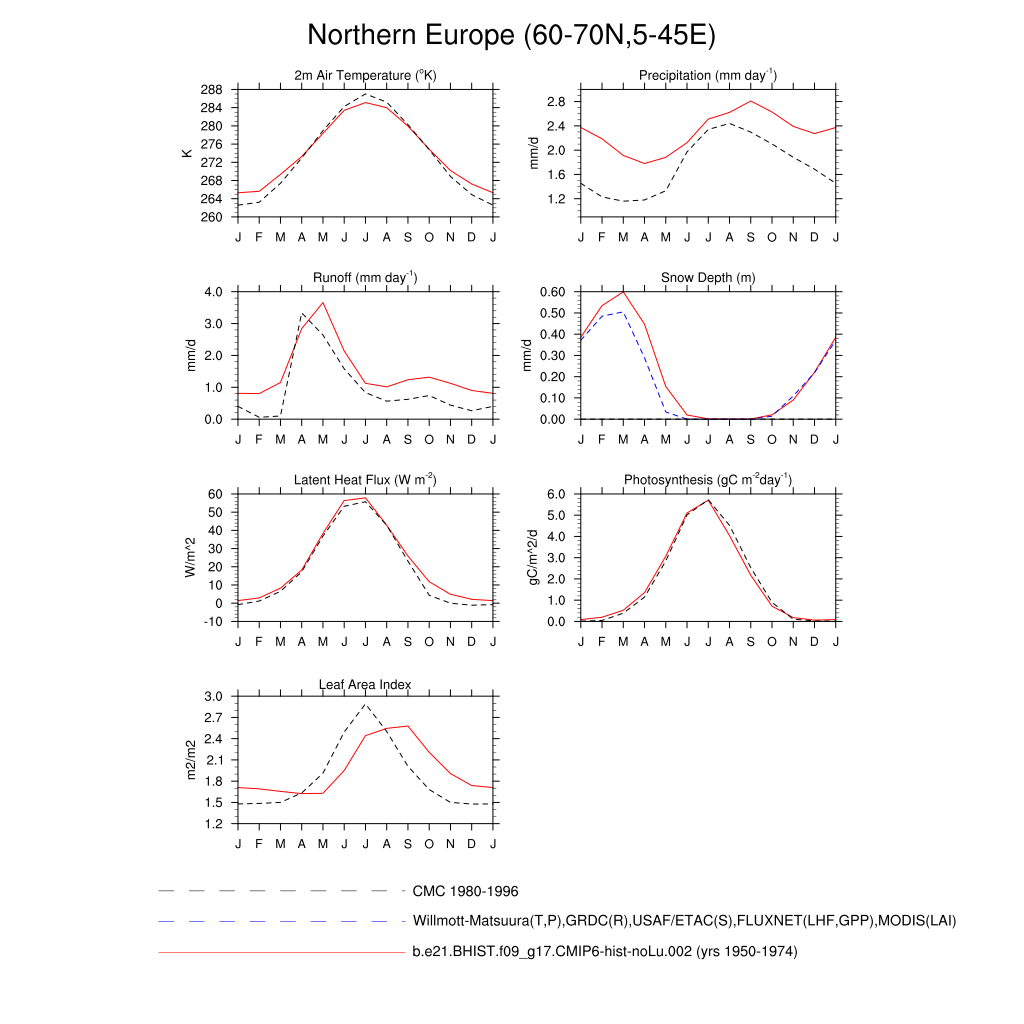 Northern Europe (60-70N,5-45E)

2m Air Temperature ($^{o}$K)
K
288
284
280
276
272
268
264
260
J F M A M J J A S O N D J

Precipitation (mm day$^{-1}$)
mm/d
2.8
2.4
2.0
1.6
1.2
J F M A M J J A S O N D J

Runoff (mm day$^{-1}$)
mm/d
4.0
3.0
2.0
1.0
0.0
J F M A M J J A S O N D J

Snow Depth (m)
mm/d
0.60
0.50
0.40
0.30
0.20
0.10
0.00
J F M A M J J A S O N D J

Latent Heat Flux (W m$^{-2}$)
W/m^2
60
50
40
30
20
10
0
-10
J F M A M J J A S O N D J

Photosynthesis (gC m$^{-2}$day$^{-1}$)
gC/m^2/d
6.0
5.0
4.0
3.0
2.0
1.0
0.0
J F M A M J J A S O N D J

Leaf Area Index
m2/m2
3.0
2.7
2.4
2.1
1.8
1.5
1.2
J F M A M J J A S O N D J

CMC 1980-1996
Willmott-Matsuura(T,P),GRDC(R),USAF/ETAC(S),FLUXNET(LHF,GPP),MODIS(LAI)
b.e21.BHIST.f09_g17.CMIP6-hist-noLu.002 (yrs 1950-1974)